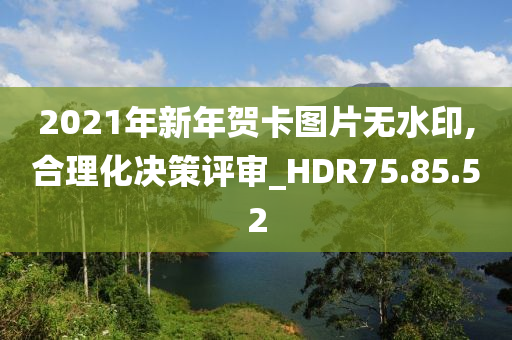 2021年新年贺卡图片无水印，合理化决策评审_HDR75.85.52